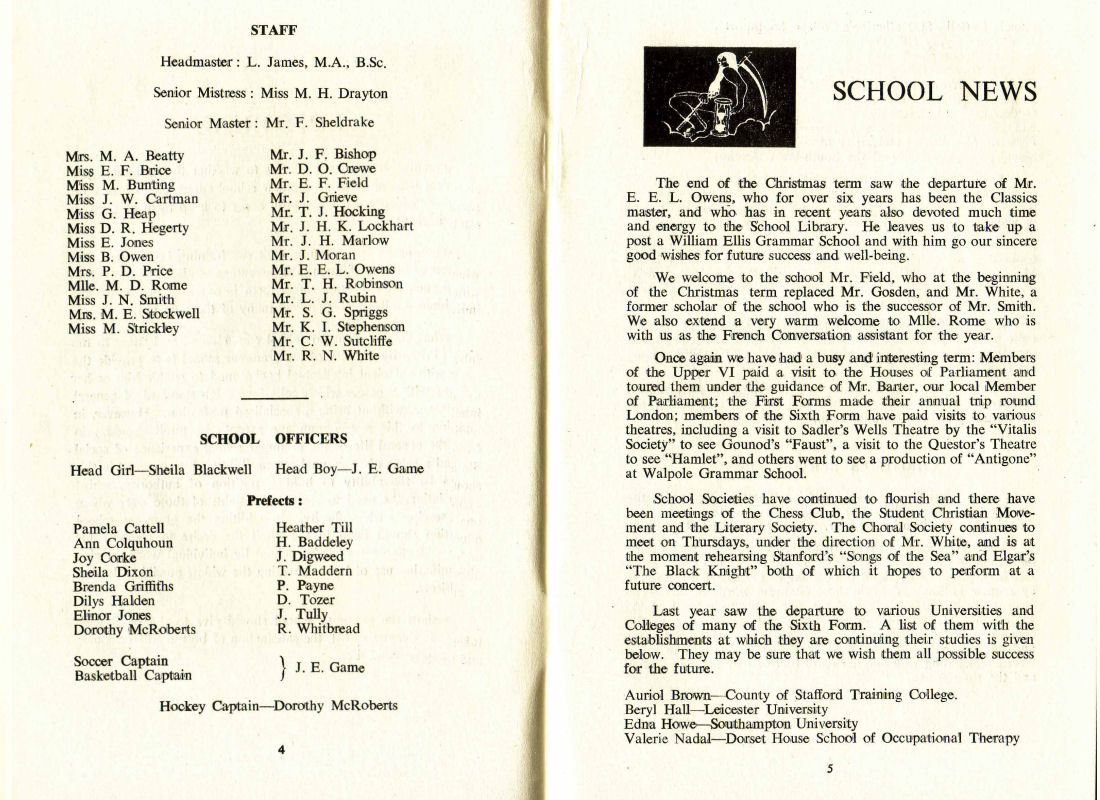 STAFF

Headmaster: L. James, M.A., B.Sc.

Senior Mistress: Miss M. H. Drayton

Senior Master: Mr. F. Sheldrake

Mrs. M. A. Beatty
Miss E. F. Brice
Miss M. Bunting
Miss J. W. Cartman
Miss G. Heap
Miss D. R. Hegerty
Miss E. Jones
Miss B. Owen
Mrs. P. D. Price
Mlle. M. D. Rome
Miss J. N. Smith
Mrs. M. E. Stockwell
Miss M. Strickley

Mr. J. F. Bishop
Mr. D. O. Crewe
Mr. E. F. Field
Mr. J. Grieve
Mr. T. J. Hocking
Mr. J. H. K. Lockhart
Mr. J. H. Marlow
Mr. J. Moran
Mr. E. E. L. Owens
Mr. T. H. Robinson
Mr. L. J. Rubin
Mr. S. G. Spriggs
Mr. K. I. Stephenson
Mr. C. W. Sutcliffe
Mr. R. N. White

SCHOOL OFFICERS

Head Girl—Sheila Blackwell
Head Boy—J. E. Game

Prefects:

Pamela Cattell
Ann Colquhoun
Joy Corke
Sheila Dixon
Brenda Griffiths
Dilys Halden
Elinor Jones
Dorothy McRoberts

Heather Till
H. Baddeley
J. Digweed
T. Maddern
P. Payne
D. Tozer
J. Tully
R. Whitbread

Soccer Captain
Basketball Captain
} J. E. Game

Hockey Captain—Dorothy McRoberts

4

SCHOOL NEWS

The end of the Christmas term saw the departure of Mr. E. E. L. Owens, who for over six years has been the Classics master, and who has in recent years also devoted much time and energy to the School Library. He leaves us to take up a post a William Ellis Grammar School and with him go our sincere good wishes for future success and well-being.

We welcome to the school Mr. Field, who at the beginning of the Christmas term replaced Mr. Gosden, and Mr. White, a former scholar of the school who is the successor of Mr. Smith. We also extend a very warm welcome to Mlle. Rome who is with us as the French Conversation assistant for the year.

Once again we have had a busy and interesting term: Members of the Upper VI paid a visit to the Houses of Parliament and toured them under the guidance of Mr. Barter, our local Member of Parliament; the First Forms made their annual trip round London; members of the Sixth Form have paid visits to various theatres, including a visit to Sadler's Wells Theatre by the "Vitalis Society" to see Gounod's "Faust", a visit to the Questor's Theatre to see "Hamlet", and others went to see a production of "Antigone" at Walpole Grammar School.

School Societies have continued to flourish and there have been meetings of the Chess Club, the Student Christian Movement and the Literary Society. The Choral Society continues to meet on Thursdays, under the direction of Mr. White, and is at the moment rehearsing Stanford's "Songs of the Sea" and Elgar's "The Black Knight" both of which it hopes to perform at a future concert.

Last year saw the departure to various Universities and Colleges of many of the Sixth Form. A list of them with the establishments at which they are continuing their studies is given below. They may be sure that we wish them all possible success for the future.

Auriol Brown—County of Stafford Training College.
Beryl Hall—Leicester University
Edna Howe—Southampton University
Valerie Nadal—Dorset House School of Occupational Therapy

5